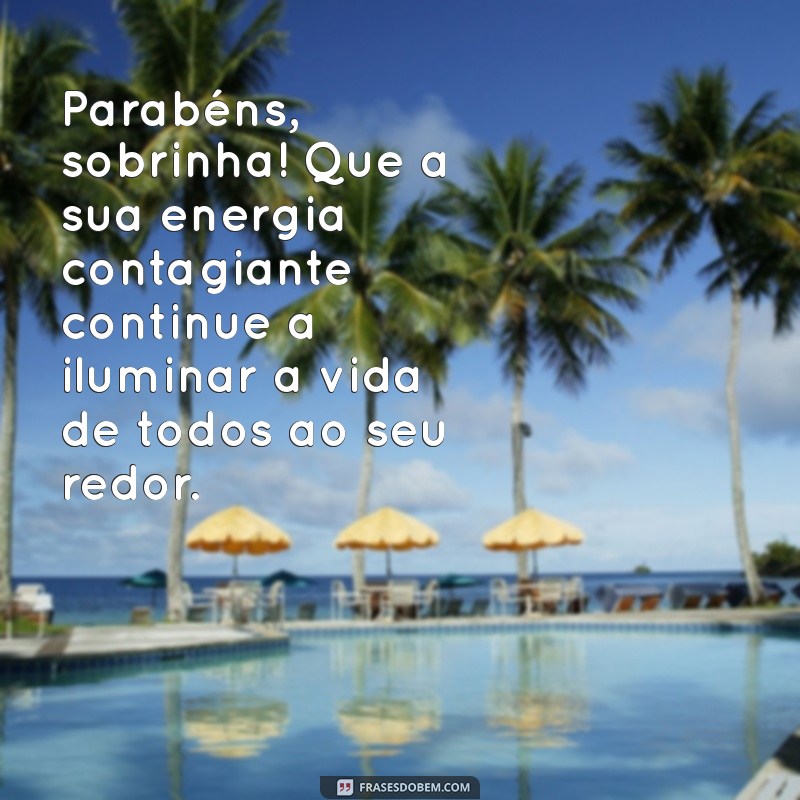 Parabéns, sobrinha! Que a sua energia contagiante continue a iluminar a vida de todos ao seu redor.

FRASESDOBEM.COM